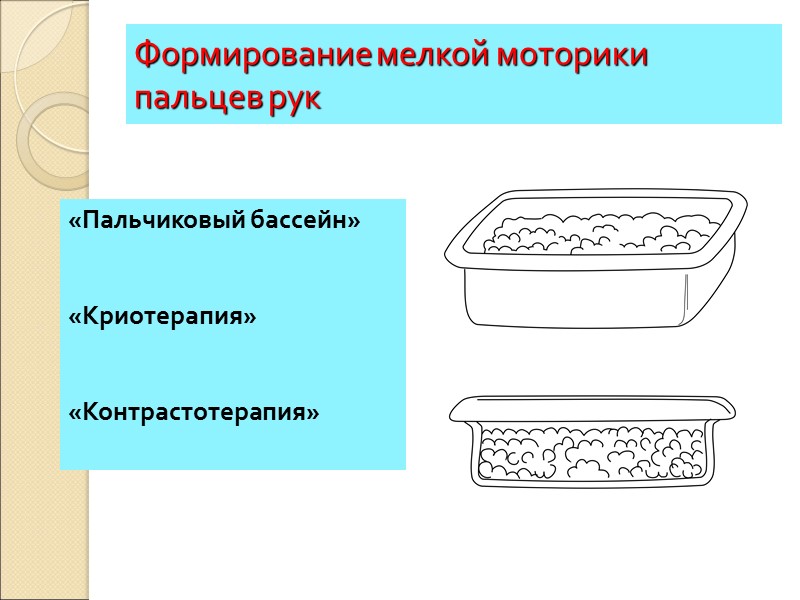 Формирование мелкой моторики пальцев рук

«Пальчиковый бассейн»

«Криотерапия»

«Контрастотерапия»